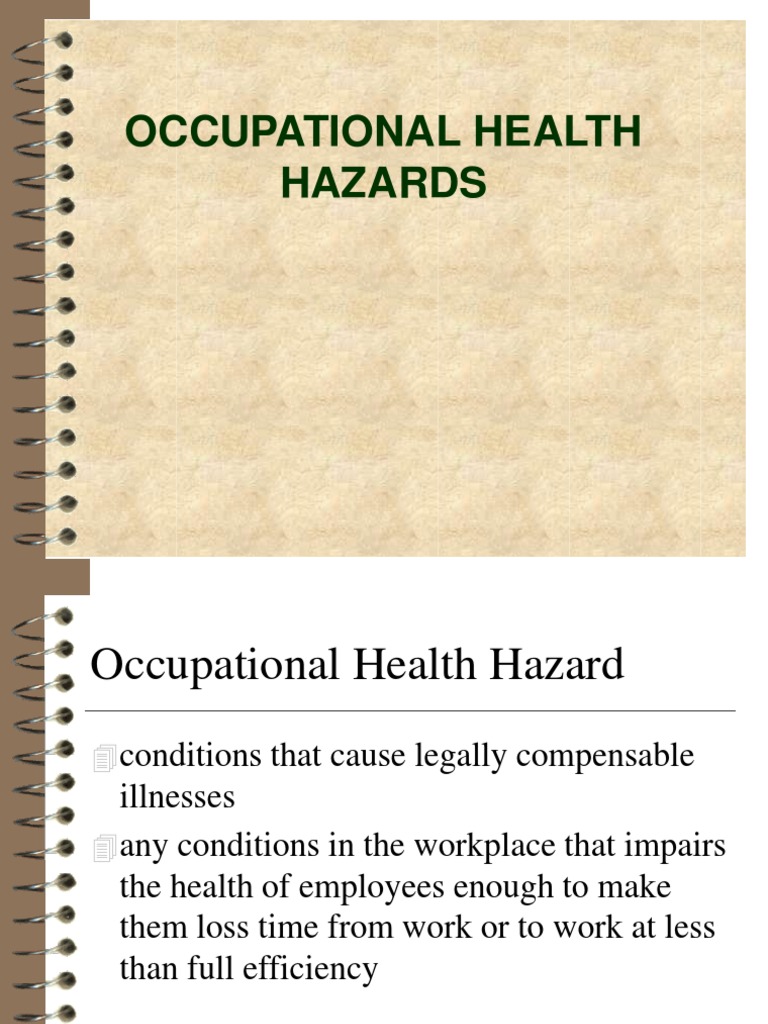 OCCUPATIONAL HEALTH HAZARDS

Occupational Health Hazard

conditions that cause legally compensable illnesses

any conditions in the workplace that impairs the health of employees enough to make them loss time from work or to work at less than full efficiency